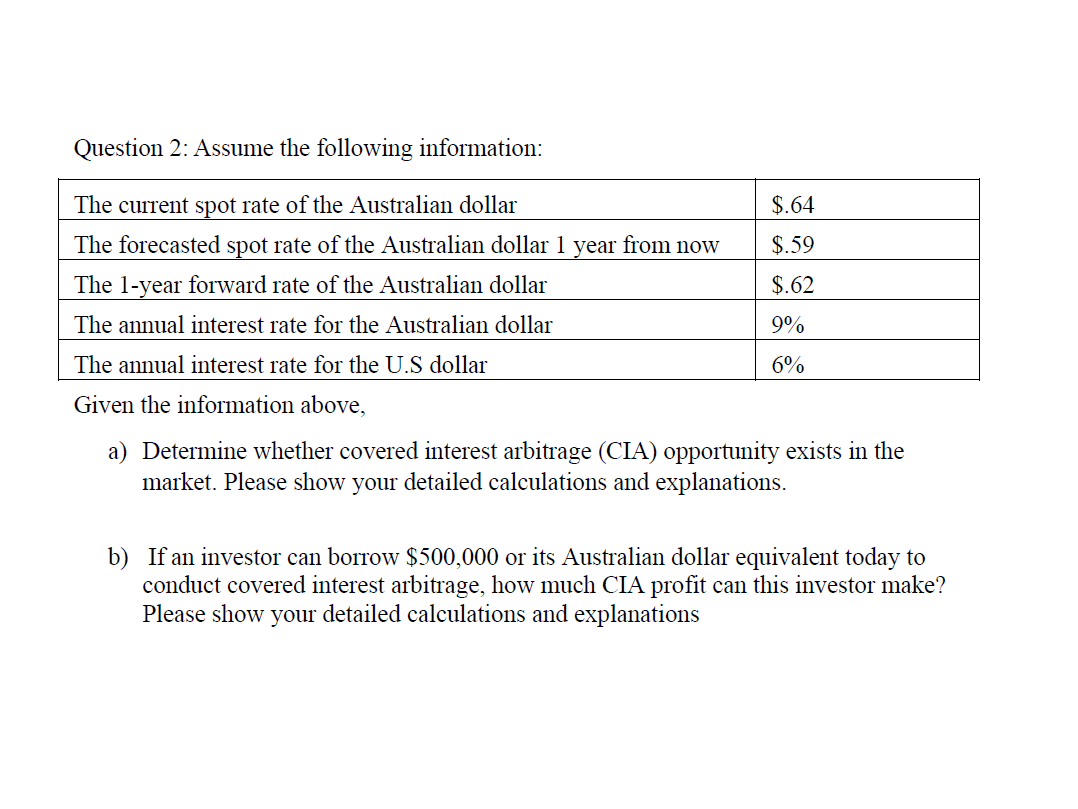 Question 2: Assume the following information:

| The current spot rate of the Australian dollar | \$.64 |
|---|---|
| The forecasted spot rate of the Australian dollar 1 year from now | \$.59 |
| The 1-year forward rate of the Australian dollar | \$.62 |
| The annual interest rate for the Australian dollar | 9% |
| The annual interest rate for the U.S dollar | 6% |

Given the information above,

a) Determine whether covered interest arbitrage (CIA) opportunity exists in the market. Please show your detailed calculations and explanations.

b) If an investor can borrow \$500,000 or its Australian dollar equivalent today to conduct covered interest arbitrage, how much CIA profit can this investor make? Please show your detailed calculations and explanations